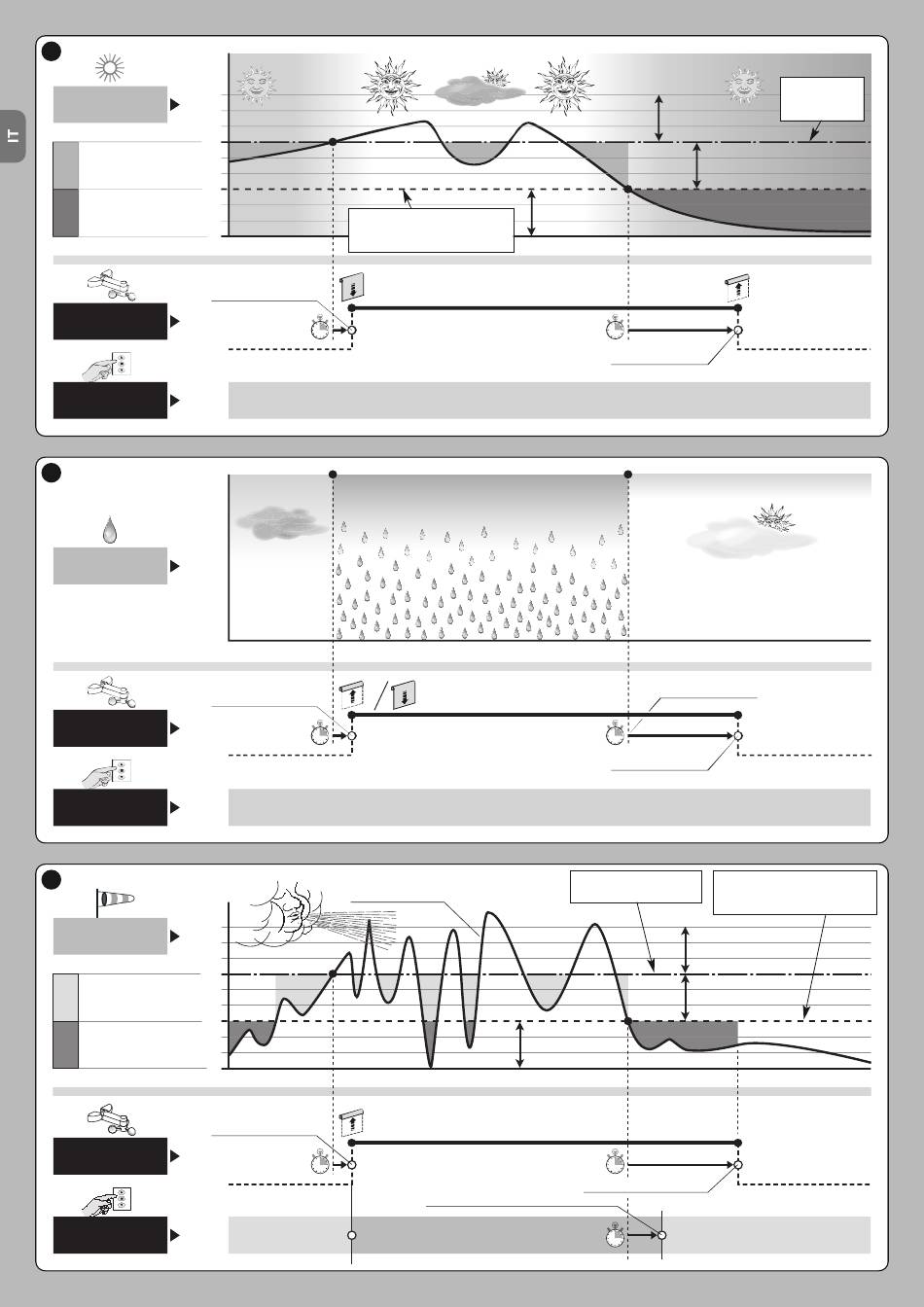 IT